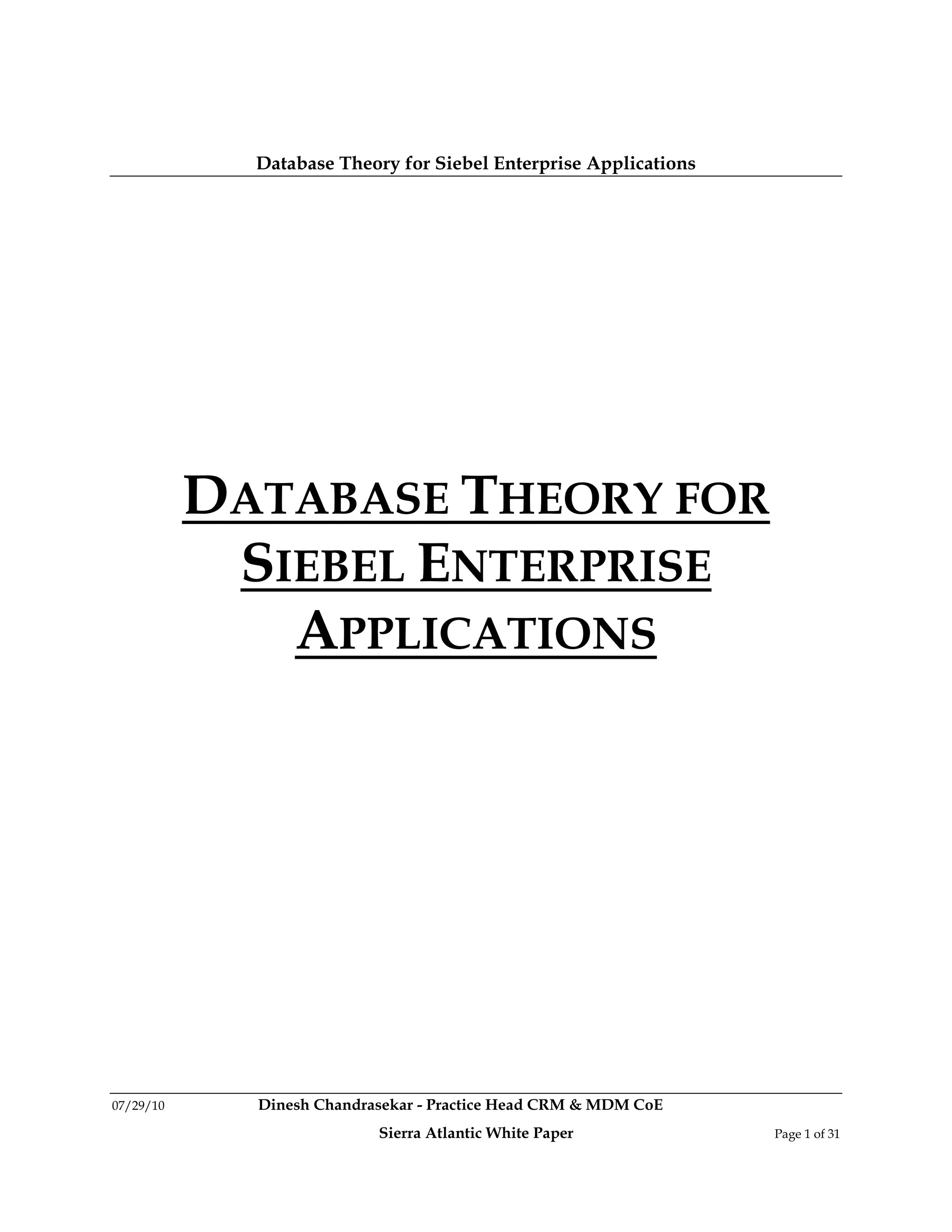 Database Theory for Siebel Enterprise Applications

DATABASE THEORY FOR SIEBEL ENTERPRISE APPLICATIONS

07/29/10 Dinesh Chandrasekar - Practice Head CRM & MDM CoE

Sierra Atlantic White Paper Page 1 of 31